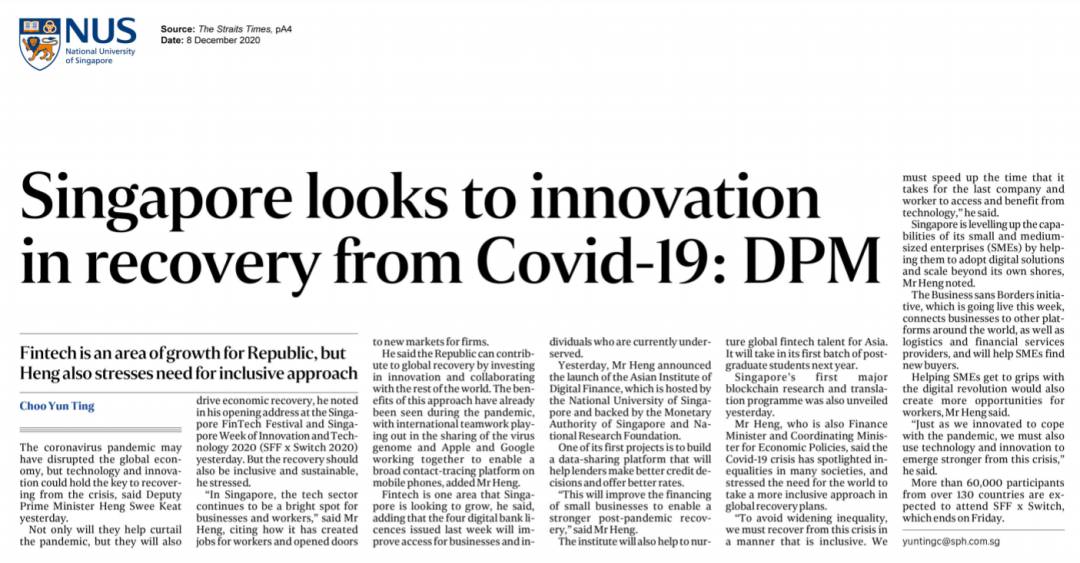 NUS
National University of Singapore

Source: The Straits Times, pA4
Date: 8 December 2020

Singapore looks to innovation in recovery from Covid-19: DPM

Fintech is an area of growth for Republic, but Heng also stresses need for inclusive approach

Choo Yun Ting

The coronavirus pandemic may have disrupted the global economy, but technology and innovation could hold the key to recovering from the crisis, said Deputy Prime Minister Heng Swee Keat yesterday.

Not only will they help curtail the pandemic, but they will also drive economic recovery, he noted in his opening address at the Singapore FinTech Festival and Singapore Week of Innovation and Technology 2020 (SFF x Switch 2020) yesterday. But the recovery should also be inclusive and sustainable, he stressed.

"In Singapore, the tech sector continues to be a bright spot for businesses and workers," said Mr Heng, citing how it has created jobs for workers and opened doors to new markets for firms.

He said the Republic can contribute to global recovery by investing in innovation and collaborating with the rest of the world. The benefits of this approach have already been seen during the pandemic, with international teamwork playing out in the sharing of the virus genome and Apple and Google working together to enable a broad contact-tracing platform on mobile phones, added Mr Heng.

Fintech is one area that Singapore is looking to grow, he said, adding that the four digital bank licences issued last week will improve access for businesses and individuals who are currently underserved.

Yesterday, Mr Heng announced the launch of the Asian Institute of Digital Finance, which is hosted by the National University of Singapore and backed by the Monetary Authority of Singapore and National Research Foundation.

One of its first projects is to build a data-sharing platform that will help lenders make better credit decisions and offer better rates.

"This will improve the financing of small businesses to enable a stronger post-pandemic recovery," said Mr Heng.

The institute will also help to nurture global fintech talent for Asia. It will take in its first batch of postgraduate students next year.

Singapore's first major blockchain research and translation programme was also unveiled yesterday.

Mr Heng, who is also Finance Minister and Coordinating Minister for Economic Policies, said the Covid-19 crisis has spotlighted inequalities in many societies, and stressed the need for the world to take a more inclusive approach in global recovery plans.

"To avoid widening inequality, we must recover from this crisis in a manner that is inclusive. We must speed up the time that it takes for the last company and worker to access and benefit from technology," he said.

Singapore is levelling up the capabilities of its small and medium-sized enterprises (SMEs) by helping them to adopt digital solutions and scale beyond its own shores, Mr Heng noted.

The Business sans Borders initiative, which is going live this week, connects businesses to other platforms around the world, as well as logistics and financial services providers, and will help SMEs find new buyers.

Helping SMEs get to grips with the digital revolution would also create more opportunities for workers, Mr Heng said.

"Just as we innovated to cope with the pandemic, we must also use technology and innovation to emerge stronger from this crisis," he said.

More than 60,000 participants from over 130 countries are expected to attend SFF x Switch, which ends on Friday.

yuntingc@sph.com.sg